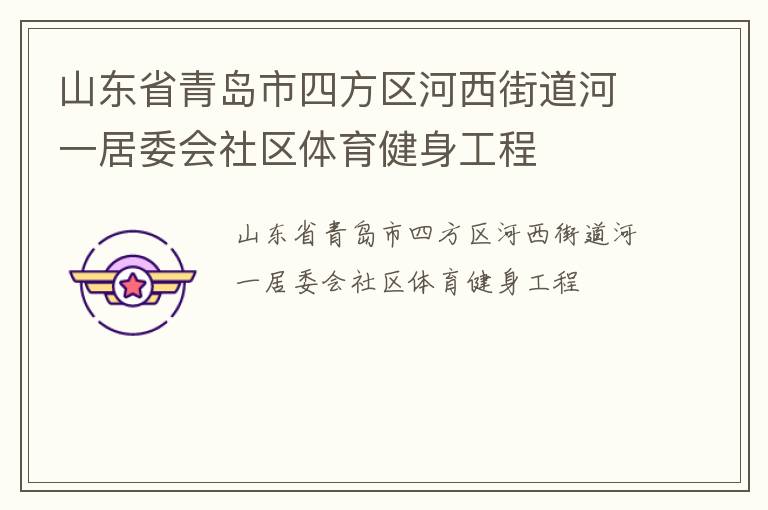 山东省青岛市四方区河西街道河一居委会社区体育健身工程

山东省青岛市四方区河西街道河一居委会社区体育健身工程